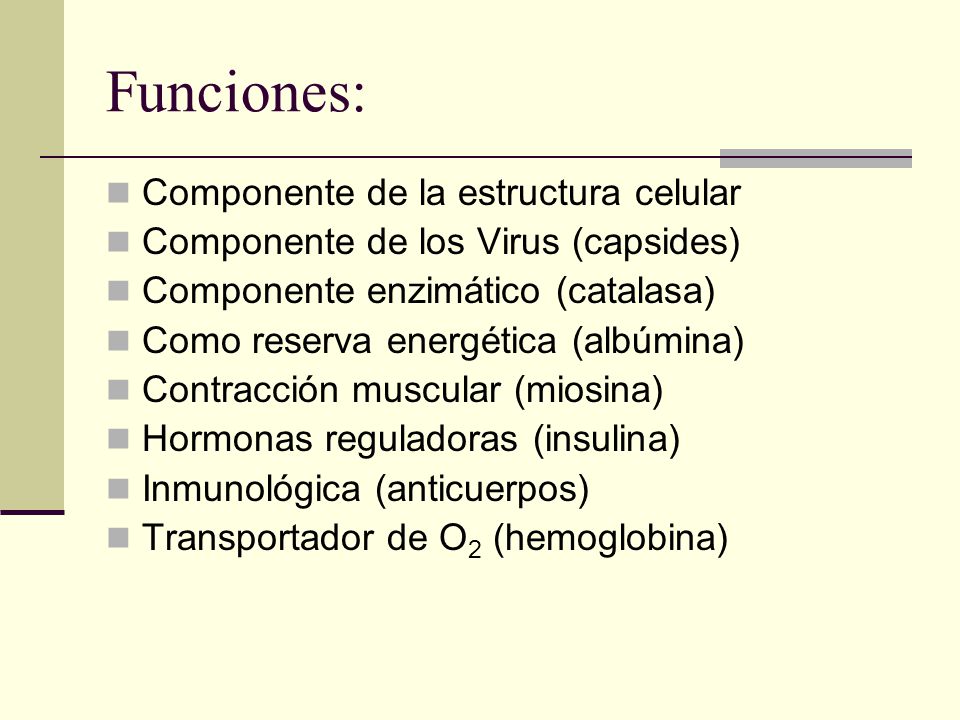 Funciones:

- Componente de la estructura celular
- Componente de los Virus (capsides)
- Componente enzimático (catalasa)
- Como reserva energética (albúmina)
- Contracción muscular (miosina)
- Hormonas reguladoras (insulina)
- Inmunológica (anticuerpos)
- Transportador de $O_2$ (hemoglobina)